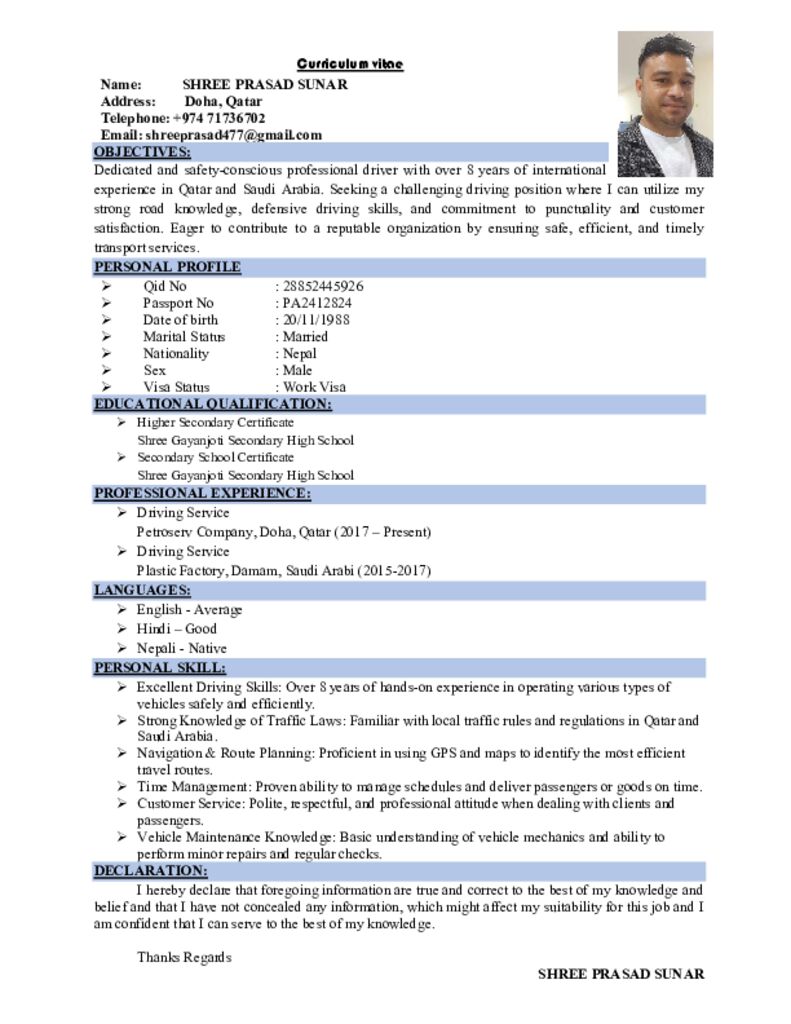 Curriculum vitae

Name: SHREE PRASAD SUNAR
Address: Doha, Qatar
Telephone: +974 71736702
Email: shreeprasad477@gmail.com

OBJECTIVES:

Dedicated and safety-conscious professional driver with over 8 years of international experience in Qatar and Saudi Arabia. Seeking a challenging driving position where I can utilize my strong road knowledge, defensive driving skills, and commitment to punctuality and customer satisfaction. Eager to contribute to a reputable organization by ensuring safe, efficient, and timely transport services.

PERSONAL PROFILE

➢ Qid No : 28852445926
➢ Passport No : PA2412824
➢ Date of birth : 20/11/1988
➢ Marital Status : Married
➢ Nationality : Nepal
➢ Sex : Male
➢ Visa Status : Work Visa

EDUCATIONAL QUALIFICATION:

➢ Higher Secondary Certificate
Shree Gayanjoti Secondary High School
➢ Secondary School Certificate
Shree Gayanjoti Secondary High School

PROFESSIONAL EXPERIENCE:

➢ Driving Service
Petroserv Company, Doha, Qatar (2017 – Present)
➢ Driving Service
Plastic Factory, Damam, Saudi Arabi (2015-2017)

LANGUAGES:

➢ English - Average
➢ Hindi – Good
➢ Nepali - Native

PERSONAL SKILL:

➢ Excellent Driving Skills: Over 8 years of hands-on experience in operating various types of vehicles safely and efficiently.
➢ Strong Knowledge of Traffic Laws: Familiar with local traffic rules and regulations in Qatar and Saudi Arabia.
➢ Navigation & Route Planning: Proficient in using GPS and maps to identify the most efficient travel routes.
➢ Time Management: Proven ability to manage schedules and deliver passengers or goods on time.
➢ Customer Service: Polite, respectful, and professional attitude when dealing with clients and passengers.
➢ Vehicle Maintenance Knowledge: Basic understanding of vehicle mechanics and ability to perform minor repairs and regular checks.

DECLARATION:

I hereby declare that foregoing information are true and correct to the best of my knowledge and belief and that I have not concealed any information, which might affect my suitability for this job and I am confident that I can serve to the best of my knowledge.

Thanks Regards

SHREE PRASAD SUNAR